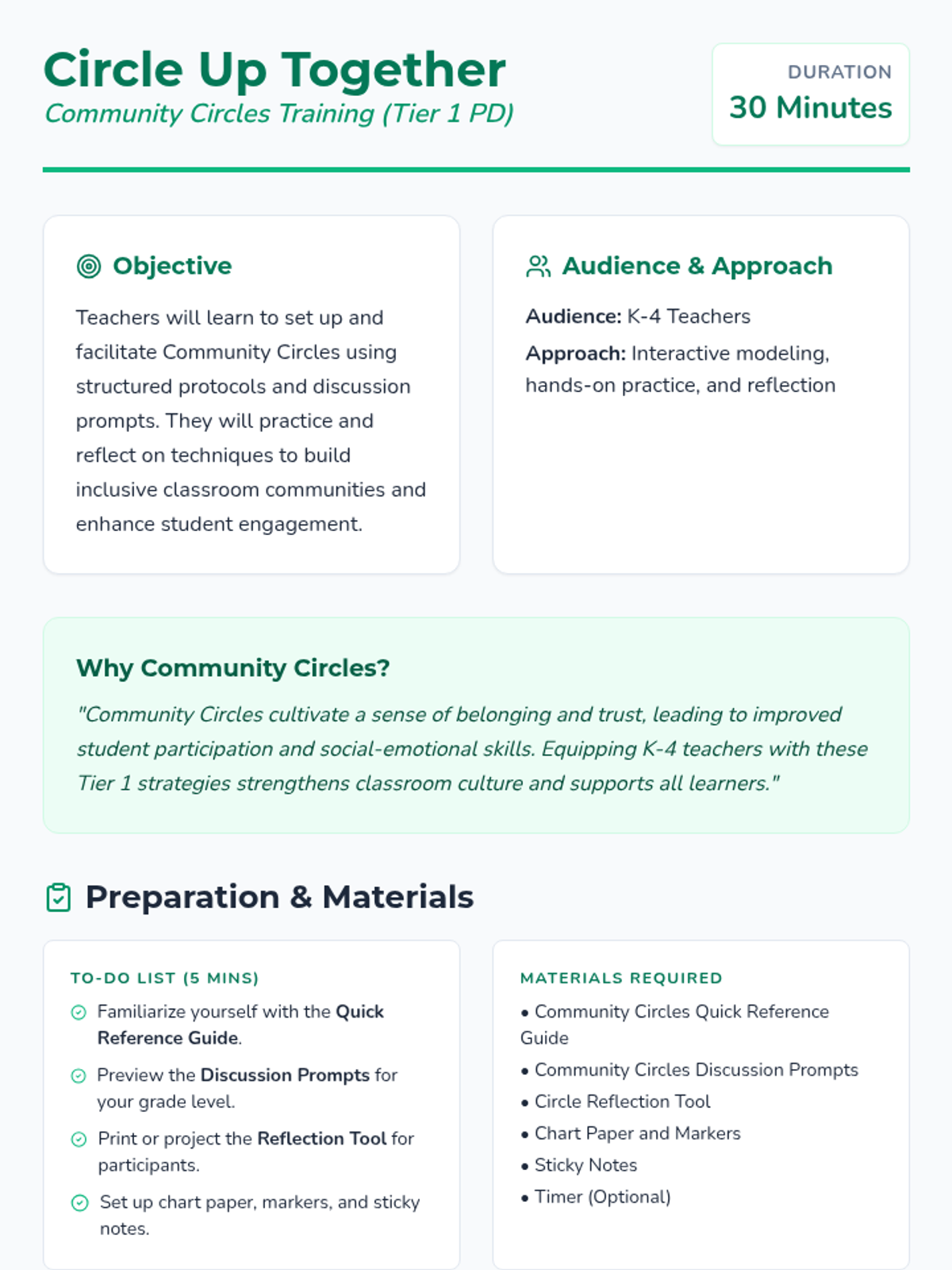 Circle Up Together
Community Circles Training (Tier 1 PD)

DURATION
30 Minutes

Objective

Teachers will learn to set up and facilitate Community Circles using structured protocols and discussion prompts. They will practice and reflect on techniques to build inclusive classroom communities and enhance student engagement.

Audience & Approach

Audience: K-4 Teachers

Approach: Interactive modeling, hands-on practice, and reflection

Why Community Circles?

"Community Circles cultivate a sense of belonging and trust, leading to improved student participation and social-emotional skills. Equipping K-4 teachers with these Tier 1 strategies strengthens classroom culture and supports all learners."

Preparation & Materials

TO-DO LIST (5 MINS)

Familiarize yourself with the Quick Reference Guide.

Preview the Discussion Prompts for your grade level.

Print or project the Reflection Tool for participants.

Set up chart paper, markers, and sticky notes.

MATERIALS REQUIRED

• Community Circles Quick Reference Guide
• Community Circles Discussion Prompts
• Circle Reflection Tool
• Chart Paper and Markers
• Sticky Notes
• Timer (Optional)